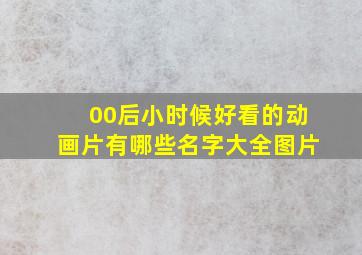 00后小时候好看的动画片有哪些名字大全图片